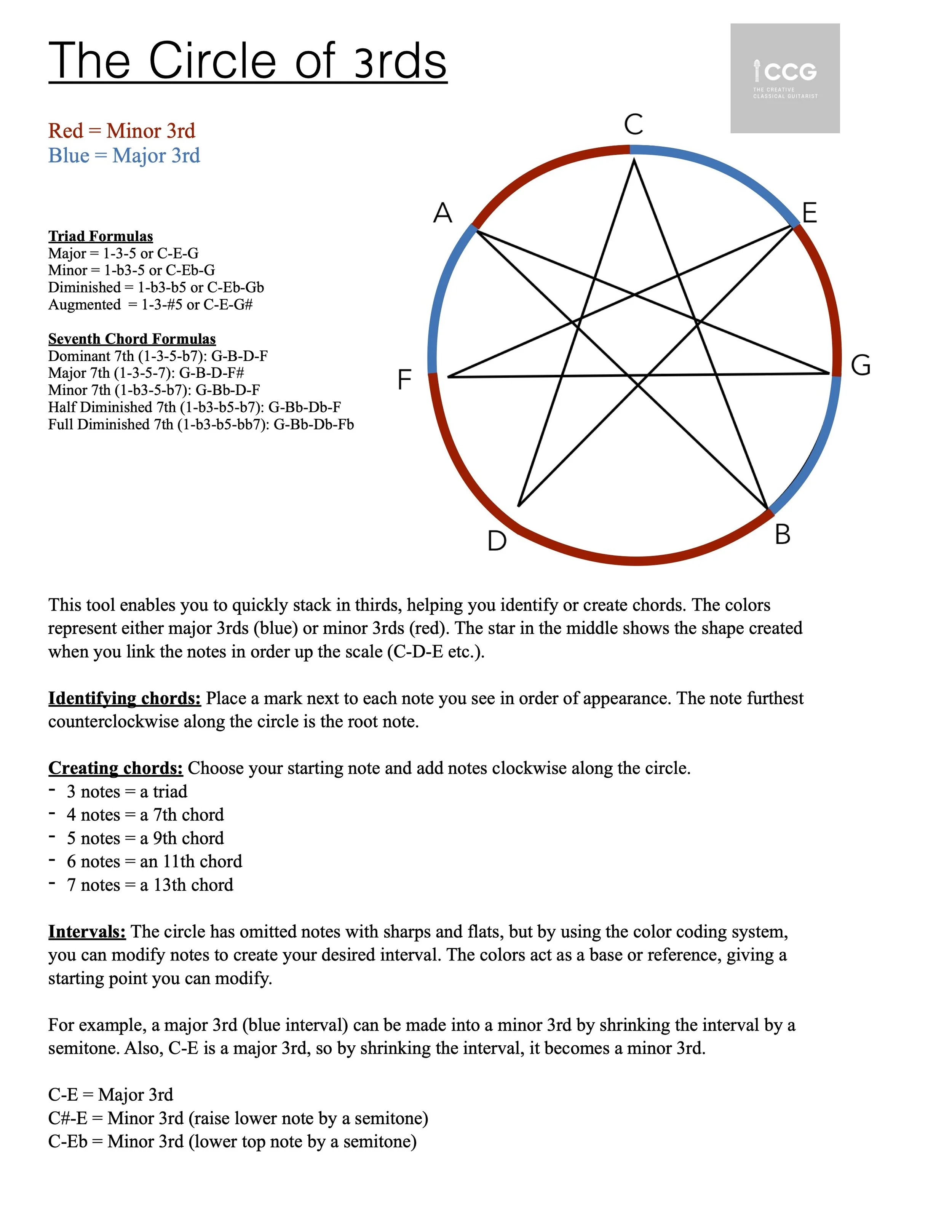 The Circle of 3rds

CCG
THE CREATIVE CLASSICAL GUITARIST

Red = Minor 3rd
Blue = Major 3rd

Triad Formulas
Major = 1-3-5 or C-E-G
Minor = 1-b3-5 or C-Eb-G
Diminished = 1-b3-b5 or C-Eb-Gb
Augmented = 1-3-#5 or C-E-G#

Seventh Chord Formulas
Dominant 7th (1-3-5-b7): G-B-D-F
Major 7th (1-3-5-7): G-B-D-F#
Minor 7th (1-b3-5-b7): G-Bb-D-F
Half Diminished 7th (1-b3-b5-b7): G-Bb-Db-F
Full Diminished 7th (1-b3-b5-bb7): G-Bb-Db-Fb

C
E
G
B
D
F
A

This tool enables you to quickly stack in thirds, helping you identify or create chords. The colors represent either major 3rds (blue) or minor 3rds (red). The star in the middle shows the shape created when you link the notes in order up the scale (C-D-E etc.).

Identifying chords: Place a mark next to each note you see in order of appearance. The note furthest counterclockwise along the circle is the root note.

Creating chords: Choose your starting note and add notes clockwise along the circle.
- 3 notes = a triad
- 4 notes = a 7th chord
- 5 notes = a 9th chord
- 6 notes = an 11th chord
- 7 notes = a 13th chord

Intervals: The circle has omitted notes with sharps and flats, but by using the color coding system, you can modify notes to create your desired interval. The colors act as a base or reference, giving a starting point you can modify.

For example, a major 3rd (blue interval) can be made into a minor 3rd by shrinking the interval by a semitone. Also, C-E is a major 3rd, so by shrinking the interval, it becomes a minor 3rd.

C-E = Major 3rd
C#-E = Minor 3rd (raise lower note by a semitone)
C-Eb = Minor 3rd (lower top note by a semitone)